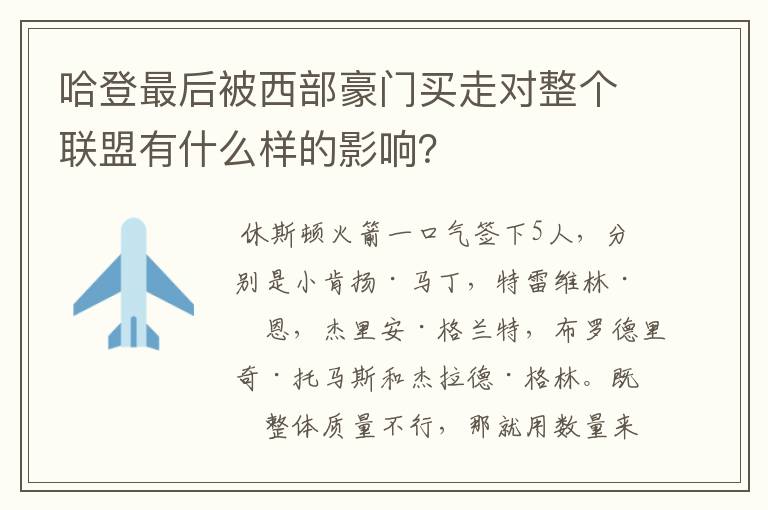 哈登最后被西部豪门买走对整个联盟有什么样的影响?

休斯顿火箭一口气签下5人，分别是小肯扬·马丁，特雷维林·恩，杰里安·格兰特，布罗德里奇·托马斯和杰拉德·格林。既整体质量不行，那就用数量来